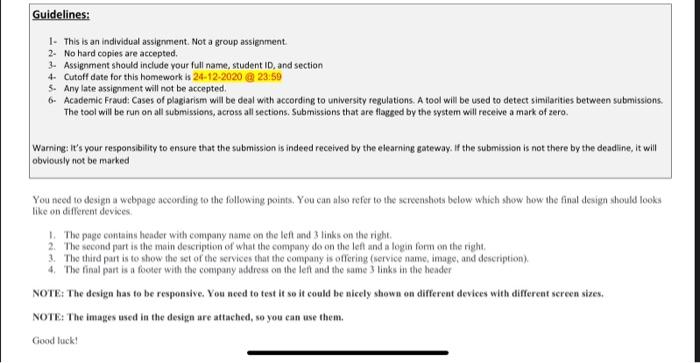 Guidelines:

1- This is an individual assignment. Not a group assignment.
2- No hard copies are accepted.
3- Assignment should include your full name, student ID, and section
4- Cutoff date for this homework is 24-12-2020 @ 23:59
5- Any late assignment will not be accepted.
6- Academic Fraud: Cases of plagiarism will be deal with according to university regulations. A tool will be used to detect similarities between submissions. The tool will be run on all submissions, across all sections. Submissions that are flagged by the system will receive a mark of zero.

Warning: It's your responsibility to ensure that the submission is indeed received by the elearning gateway. If the submission is not there by the deadline, it will obviously not be marked

You need to design a webpage according to the following points. You can also refer to the screenshots below which show how the final design should looks like on different devices.

1. The page contains header with company name on the left and 3 links on the right.
2. The second part is the main description of what the company do on the left and a login form on the right.
3. The third part is to show the set of the services that the company is offering (service name, image, and description).
4. The final part is a footer with the company address on the left and the same 3 links in the header

NOTE: The design has to be responsive. You need to test it so it could be nicely shown on different devices with different screen sizes.

NOTE: The images used in the design are attached, so you can use them.

Good luck!